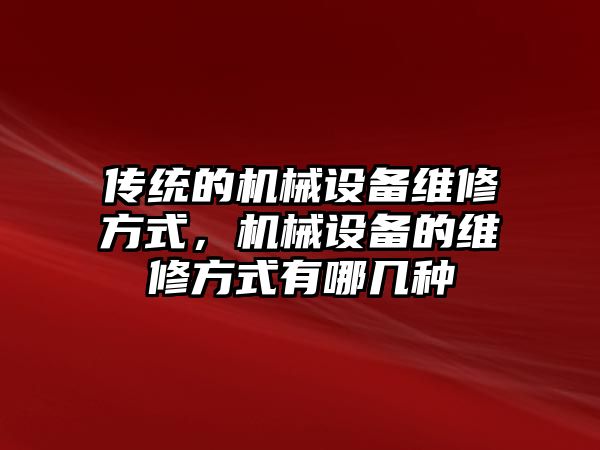 传统的机械设备维修方式，机械设备的维修方式有哪几种